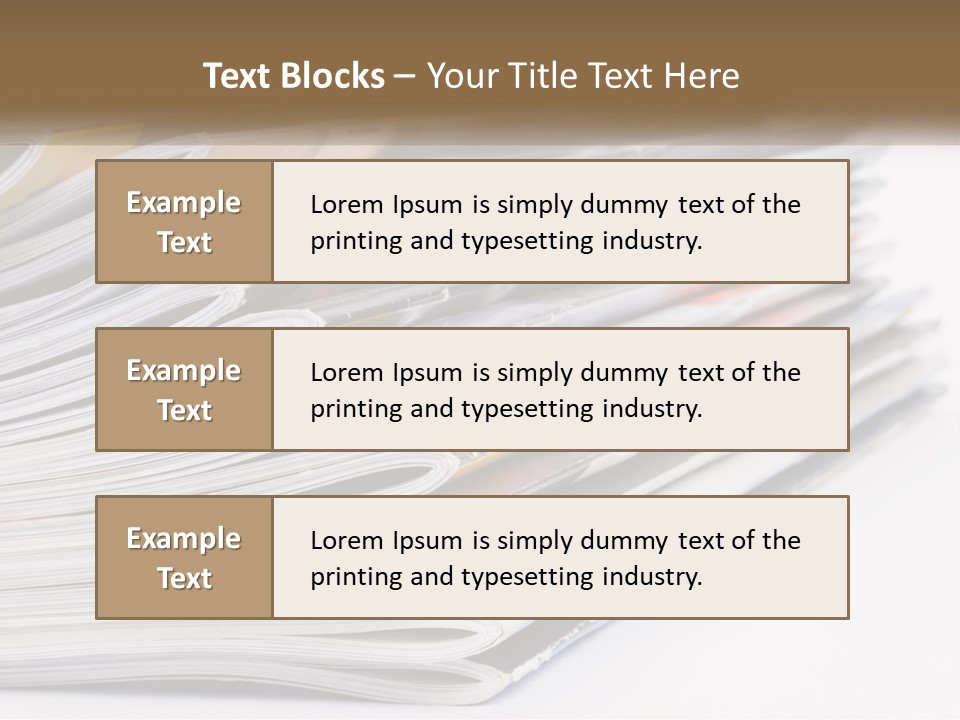 Text Blocks – Your Title Text Here

Example Text

Lorem Ipsum is simply dummy text of the printing and typesetting industry.

Example Text

Lorem Ipsum is simply dummy text of the printing and typesetting industry.

Example Text

Lorem Ipsum is simply dummy text of the printing and typesetting industry.